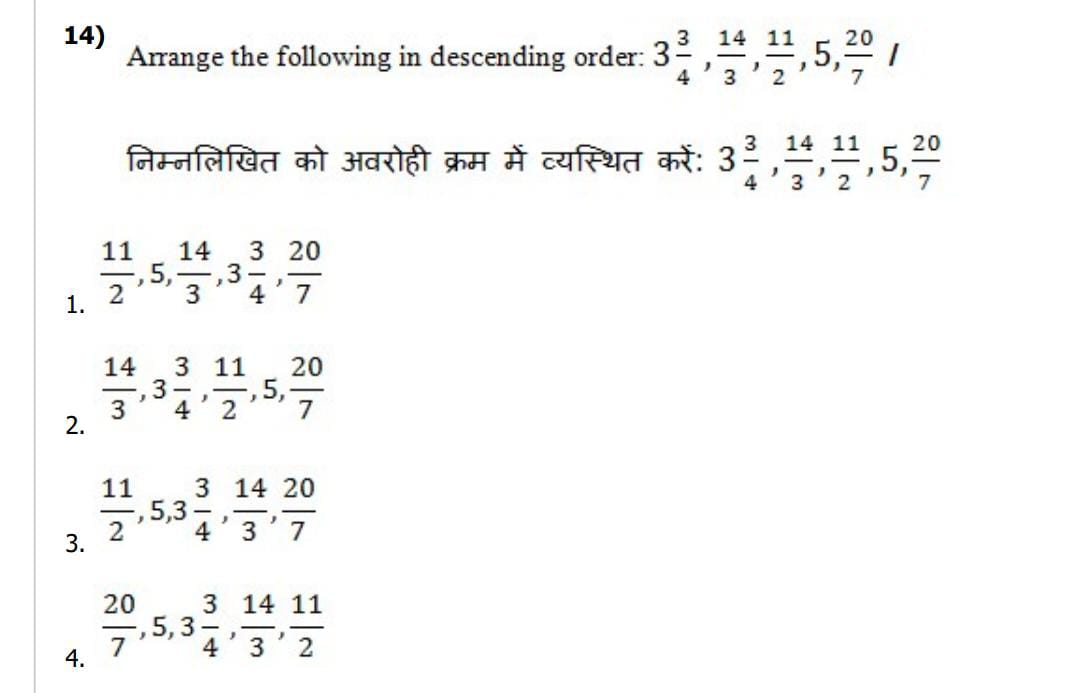 14)

Arrange the following in descending order: $3\frac{3}{4}, \frac{14}{3}, \frac{11}{2}, 5, \frac{20}{7}$ /

निम्नलिखित को अवरोही क्रम में व्यस्थित करें: $3\frac{3}{4}, \frac{14}{3}, \frac{11}{2}, 5, \frac{20}{7}$

1. $\frac{11}{2}, 5, \frac{14}{3}, 3\frac{3}{4}, \frac{20}{7}$

2. $\frac{14}{3}, 3\frac{3}{4}, \frac{11}{2}, 5, \frac{20}{7}$

3. $\frac{11}{2}, 5, 3\frac{3}{4}, \frac{14}{3}, \frac{20}{7}$

4. $\frac{20}{7}, 5, 3\frac{3}{4}, \frac{14}{3}, \frac{11}{2}$